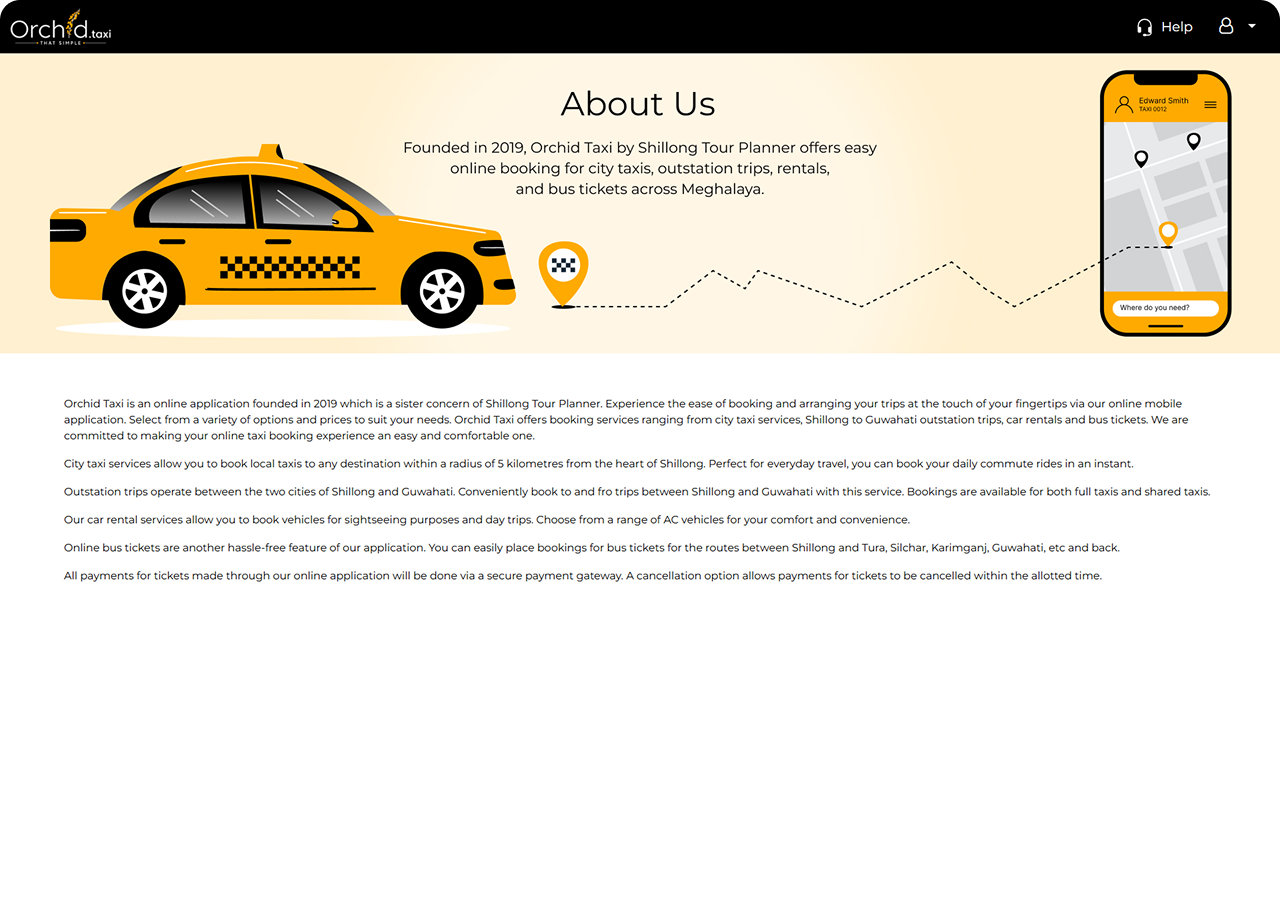 Orchid.taxi
THAT SIMPLE

Help

About Us

Founded in 2019, Orchid Taxi by Shillong Tour Planner offers easy online booking for city taxis, outstation trips, rentals, and bus tickets across Meghalaya.

Edward Smith
TAXI 0012

Where do you need?

Orchid Taxi is an online application founded in 2019 which is a sister concern of Shillong Tour Planner. Experience the ease of booking and arranging your trips at the touch of your fingertips via our online mobile application. Select from a variety of options and prices to suit your needs. Orchid Taxi offers booking services ranging from city taxi services, Shillong to Guwahati outstation trips, car rentals and bus tickets. We are committed to making your online taxi booking experience an easy and comfortable one.

City taxi services allow you to book local taxis to any destination within a radius of 5 kilometres from the heart of Shillong. Perfect for everyday travel, you can book your daily commute rides in an instant.

Outstation trips operate between the two cities of Shillong and Guwahati. Conveniently book to and fro trips between Shillong and Guwahati with this service. Bookings are available for both full taxis and shared taxis.

Our car rental services allow you to book vehicles for sightseeing purposes and day trips. Choose from a range of AC vehicles for your comfort and convenience.

Online bus tickets are another hassle-free feature of our application. You can easily place bookings for bus tickets for the routes between Shillong and Tura, Silchar, Karimganj, Guwahati, etc and back.

All payments for tickets made through our online application will be done via a secure payment gateway. A cancellation option allows payments for tickets to be cancelled within the allotted time.